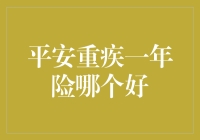 平安重疾一年险哪个好